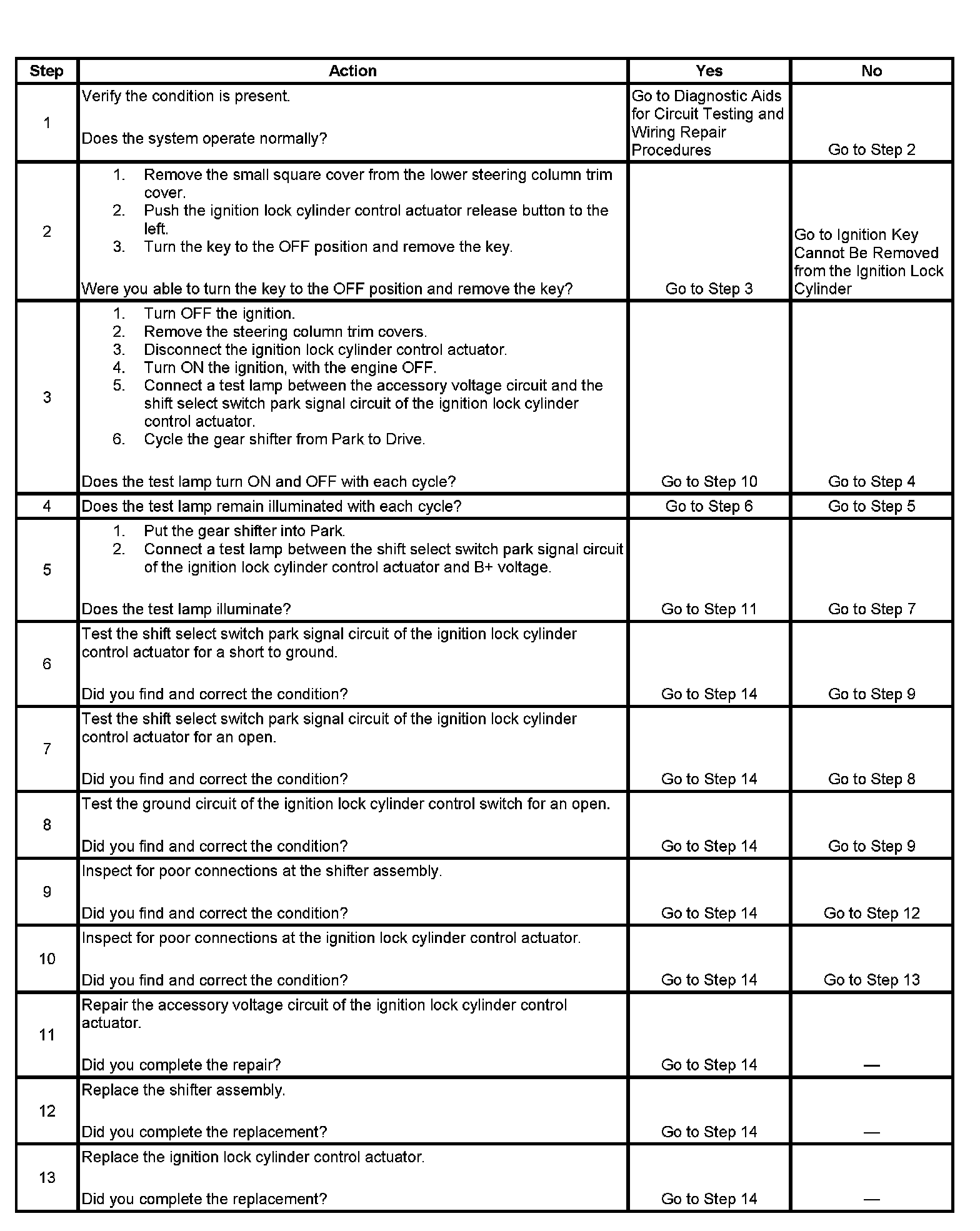 | Step | Action | Yes | No |
|---|---|---|---|
| 1 | Verify the condition is present.<br><br>Does the system operate normally? | Go to Diagnostic Aids for Circuit Testing and Wiring Repair Procedures | Go to Step 2 |
| 2 | 1. Remove the small square cover from the lower steering column trim cover.<br>2. Push the ignition lock cylinder control actuator release button to the left.<br>3. Turn the key to the OFF position and remove the key.<br><br>Were you able to turn the key to the OFF position and remove the key? | Go to Step 3 | Go to Ignition Key Cannot Be Removed from the Ignition Lock Cylinder |
| 3 | 1. Turn OFF the ignition.<br>2. Remove the steering column trim covers.<br>3. Disconnect the ignition lock cylinder control actuator.<br>4. Turn ON the ignition, with the engine OFF.<br>5. Connect a test lamp between the accessory voltage circuit and the shift select switch park signal circuit of the ignition lock cylinder control actuator.<br>6. Cycle the gear shifter from Park to Drive.<br><br>Does the test lamp turn ON and OFF with each cycle? | Go to Step 10 | Go to Step 4 |
| 4 | Does the test lamp remain illuminated with each cycle? | Go to Step 6 | Go to Step 5 |
| 5 | 1. Put the gear shifter into Park.<br>2. Connect a test lamp between the shift select switch park signal circuit of the ignition lock cylinder control actuator and B+ voltage.<br><br>Does the test lamp illuminate? | Go to Step 11 | Go to Step 7 |
| 6 | Test the shift select switch park signal circuit of the ignition lock cylinder control actuator for a short to ground.<br><br>Did you find and correct the condition? | Go to Step 14 | Go to Step 9 |
| 7 | Test the shift select switch park signal circuit of the ignition lock cylinder control actuator for an open.<br><br>Did you find and correct the condition? | Go to Step 14 | Go to Step 8 |
| 8 | Test the ground circuit of the ignition lock cylinder control switch for an open.<br><br>Did you find and correct the condition? | Go to Step 14 | Go to Step 9 |
| 9 | Inspect for poor connections at the shifter assembly.<br><br>Did you find and correct the condition? | Go to Step 14 | Go to Step 12 |
| 10 | Inspect for poor connections at the ignition lock cylinder control actuator.<br><br>Did you find and correct the condition? | Go to Step 14 | Go to Step 13 |
| 11 | Repair the accessory voltage circuit of the ignition lock cylinder control actuator.<br><br>Did you complete the repair? | Go to Step 14 | — |
| 12 | Replace the shifter assembly.<br><br>Did you complete the replacement? | Go to Step 14 | — |
| 13 | Replace the ignition lock cylinder control actuator.<br><br>Did you complete the replacement? | Go to Step 14 | — |